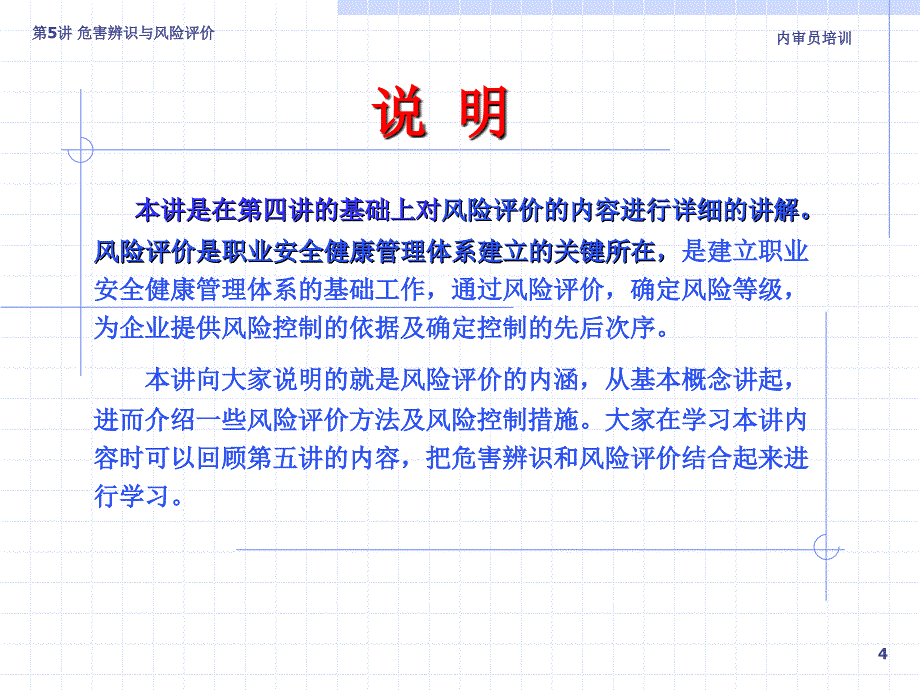 第5讲 危害辨识与风险评价

内审员培训

说 明

本讲是在第四讲的基础上对风险评价的内容进行详细的讲解。风险评价是职业安全健康管理体系建立的关键所在，是建立职业安全健康管理体系的基础工作，通过风险评价，确定风险等级，为企业提供风险控制的依据及确定控制的先后次序。

本讲向大家说明的就是风险评价的内涵，从基本概念讲起，进而介绍一些风险评价方法及风险控制措施。大家在学习本讲内容时可以回顾第五讲的内容，把危害辨识和风险评价结合起来进行学习。

4